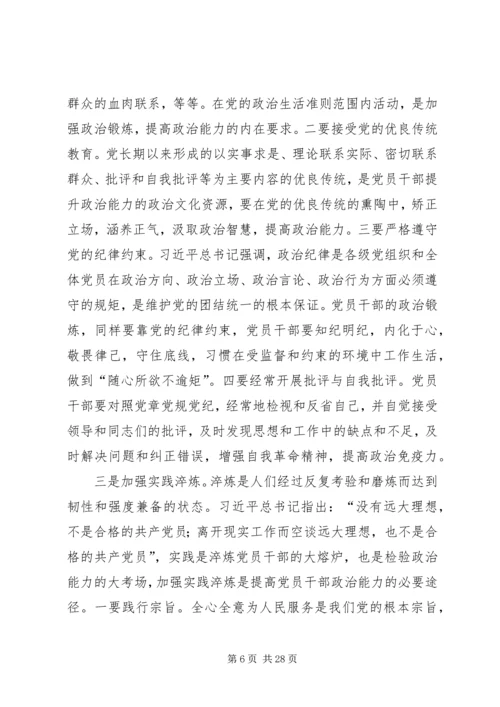 群众的血肉联系，等等。在党的政治生活准则范围内活动，是加强政治锻炼，提高政治能力的内在要求。二要接受党的优良传统教育。党长期以来形成的以实事求是、理论联系实际、密切联系群众、批评和自我批评等为主要内容的优良传统，是党员干部提升政治能力的政治文化资源，要在党的优良传统的熏陶中，矫正立场，涵养正气，汲取政治智慧，提高政治能力。三要严格遵守党的纪律约束。习近平总书记强调，政治纪律是各级党组织和全体党员在政治方向、政治立场、政治言论、政治行为方面必须遵守的规矩，是维护党的团结统一的根本保证。党员干部的政治锻炼，同样要靠党的纪律约束，党员干部要知纪明纪，内化于心，敬畏律己，守住底线，习惯在受监督和约束的环境中工作生活，做到“随心所欲不逾矩”。四要经常开展批评与自我批评。党员干部要对照党章党规党纪，经常地检视和反省自己，并自觉接受领导和同志们的批评，及时发现思想和工作中的缺点和不足，及时解决问题和纠正错误，增强自我革命精神，提高政治免疫力。

三是加强实践淬炼。淬炼是人们经过反复考验和磨炼而达到韧性和强度兼备的状态。习近平总书记指出：“没有远大理想，不是合格的共产党员；离开现实工作而空谈远大理想，也不是合格的共产党员”，实践是淬炼党员干部的大熔炉，也是检验政治能力的大考场，加强实践淬炼是提高党员干部政治能力的必要途径。一要践行宗旨。全心全意为人民服务是我们党的根本宗旨，

第 6 页 共 28 页